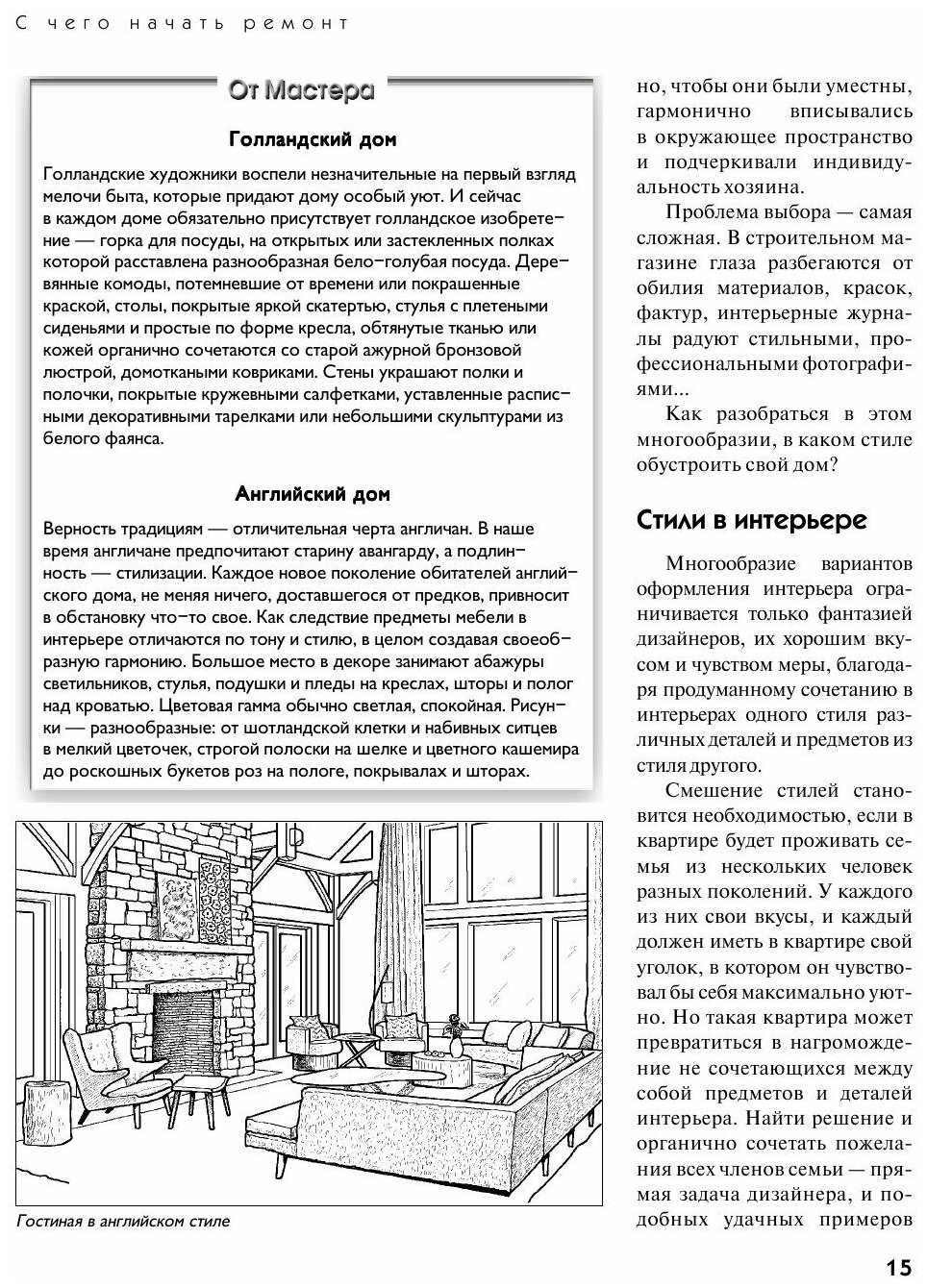 С чего начать ремонт

От Мастера

Голландский дом

Голландские художники воспели незначительные на первый взгляд мелочи быта, которые придают дому особый уют. И сейчас в каждом доме обязательно присутствует голландское изобретение — горка для посуды, на открытых или застекленных полках которой расставлена разнообразная бело-голубая посуда. Деревянные комоды, потемневшие от времени или покрашенные краской, столы, покрытые яркой скатертью, стулья с плетеными сиденьями и простые по форме кресла, обтянутые тканью или кожей органично сочетаются со старой ажурной бронзовой люстрой, домоткаными ковриками. Стены украшают полки и полочки, покрытые кружевными салфетками, уставленные расписными декоративными тарелками или небольшими скульптурами из белого фаянса.

Английский дом

Верность традициям — отличительная черта англичан. В наше время англичане предпочитают старину авангарду, а подлинность — стилизации. Каждое новое поколение обитателей английского дома, не меняя ничего, доставшегося от предков, привносит в обстановку что-то свое. Как следствие предметы мебели в интерьере отличаются по тону и стилю, в целом создавая своеобразную гармонию. Большое место в декоре занимают абажуры светильников, стулья, подушки и пледы на креслах, шторы и полог над кроватью. Цветовая гамма обычно светлая, спокойная. Рисунки — разнообразные: от шотландской клетки и набивных ситцев в мелкий цветочек, строгой полоски на шелке и цветного кашемира до роскошных букетов роз на пологе, покрывалах и шторах.

Гостиная в английском стиле

но, чтобы они были уместны, гармонично вписывались в окружающее пространство и подчеркивали индивидуальность хозяина.

Проблема выбора — самая сложная. В строительном магазине глаза разбегаются от обилия материалов, красок, фактур, интерьерные журналы радуют стильными, профессиональными фотографиями...

Как разобраться в этом многообразии, в каком стиле обустроить свой дом?

Стили в интерьере

Многообразие вариантов оформления интерьера ограничивается только фантазией дизайнеров, их хорошим вкусом и чувством меры, благодаря продуманному сочетанию в интерьерах одного стиля различных деталей и предметов из стиля другого.

Смешение стилей становится необходимостью, если в квартире будет проживать семья из нескольких человек разных поколений. У каждого из них свои вкусы, и каждый должен иметь в квартире свой уголок, в котором он чувствовал бы себя максимально уютно. Но такая квартира может превратиться в нагромождение не сочетающихся между собой предметов и деталей интерьера. Найти решение и органично сочетать пожелания всех членов семьи — прямая задача дизайнера, и подобных удачных примеров

15